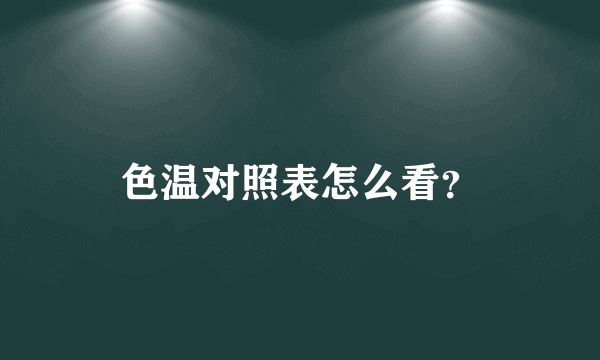 色温对照表怎么看?